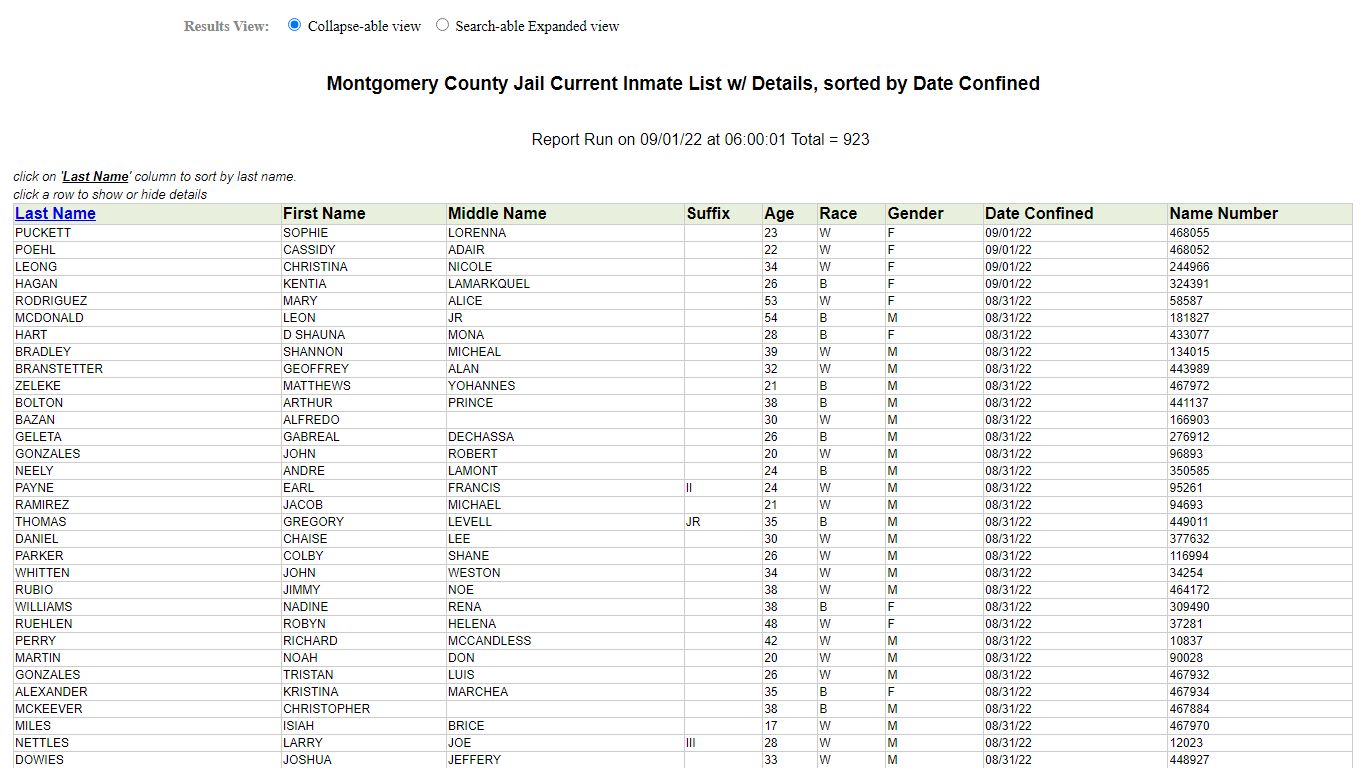 Results View: Collapse-able view Search-able Expanded view

Montgomery County Jail Current Inmate List w/ Details, sorted by Date Confined

Report Run on 09/01/22 at 06:00:01 Total = 923

click on 'Last Name' column to sort by last name.
click a row to show or hide details

| Last Name | First Name | Middle Name | Suffix | Age | Race | Gender | Date Confined | Name Number |
|---|---|---|---|---|---|---|---|---|
| PUCKETT | SOPHIE | LORENNA | | 23 | W | F | 09/01/22 | 468055 |
| POEHL | CASSIDY | ADAIR | | 22 | W | F | 09/01/22 | 468052 |
| LEONG | CHRISTINA | NICOLE | | 34 | W | F | 09/01/22 | 244966 |
| HAGAN | KENTIA | LAMARKQUEL | | 26 | B | F | 09/01/22 | 324391 |
| RODRIGUEZ | MARY | ALICE | | 53 | W | F | 08/31/22 | 58587 |
| MCDONALD | LEON | JR | | 54 | B | M | 08/31/22 | 181827 |
| HART | D SHAUNA | MONA | | 28 | B | F | 08/31/22 | 433077 |
| BRADLEY | SHANNON | MICHEAL | | 39 | W | M | 08/31/22 | 134015 |
| BRANSTETTER | GEOFFREY | ALAN | | 32 | W | M | 08/31/22 | 443989 |
| ZELEKE | MATTHEWS | YOHANNES | | 21 | B | M | 08/31/22 | 467972 |
| BOLTON | ARTHUR | PRINCE | | 38 | B | M | 08/31/22 | 441137 |
| BAZAN | ALFREDO | | | 30 | W | M | 08/31/22 | 166903 |
| GELETA | GABREAL | DECHASSA | | 26 | B | M | 08/31/22 | 276912 |
| GONZALES | JOHN | ROBERT | | 20 | W | M | 08/31/22 | 96893 |
| NEELY | ANDRE | LAMONT | | 24 | B | M | 08/31/22 | 350585 |
| PAYNE | EARL | FRANCIS | II | 24 | W | M | 08/31/22 | 95261 |
| RAMIREZ | JACOB | MICHAEL | | 21 | W | M | 08/31/22 | 94693 |
| THOMAS | GREGORY | LEVELL | JR | 35 | B | M | 08/31/22 | 449011 |
| DANIEL | CHAISE | LEE | | 30 | W | M | 08/31/22 | 377632 |
| PARKER | COLBY | SHANE | | 26 | W | M | 08/31/22 | 116994 |
| WHITTEN | JOHN | WESTON | | 34 | W | M | 08/31/22 | 34254 |
| RUBIO | JIMMY | NOE | | 38 | W | M | 08/31/22 | 464172 |
| WILLIAMS | NADINE | RENA | | 38 | B | F | 08/31/22 | 309490 |
| RUEHLEN | ROBYN | HELENA | | 48 | W | F | 08/31/22 | 37281 |
| PERRY | RICHARD | MCCANDLESS | | 42 | W | M | 08/31/22 | 10837 |
| MARTIN | NOAH | DON | | 20 | W | M | 08/31/22 | 90028 |
| GONZALES | TRISTAN | LUIS | | 26 | W | M | 08/31/22 | 467932 |
| ALEXANDER | KRISTINA | MARCHEA | | 35 | B | F | 08/31/22 | 467934 |
| MCKEEVER | CHRISTOPHER | | | 38 | B | M | 08/31/22 | 467884 |
| MILES | ISIAH | BRICE | | 17 | W | M | 08/31/22 | 467970 |
| NETTLES | LARRY | JOE | III | 28 | W | M | 08/31/22 | 12023 |
| DOWIES | JOSHUA | JEFFERY | | 33 | W | M | 08/31/22 | 448927 |